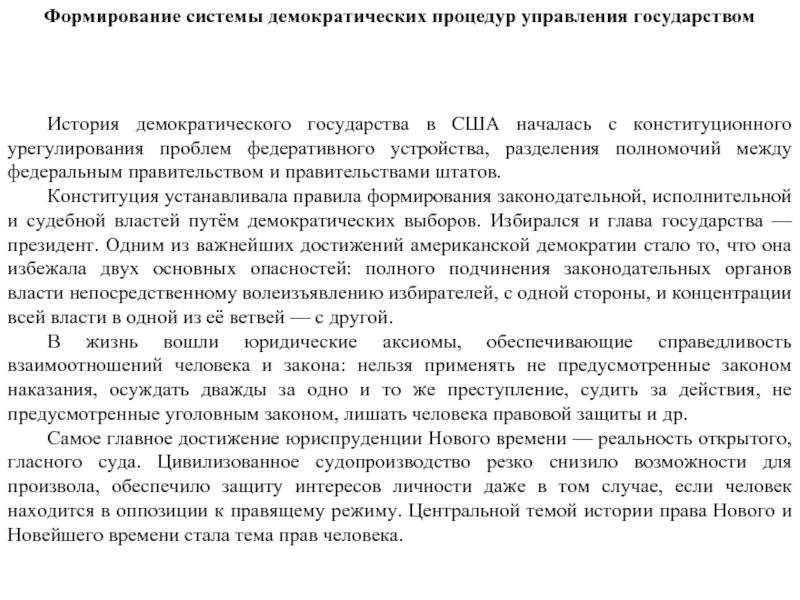 Формирование системы демократических процедур управления государством

История демократического государства в США началась с конституционного урегулирования проблем федеративного устройства, разделения полномочий между федеральным правительством и правительствами штатов.

Конституция устанавливала правила формирования законодательной, исполнительной и судебной властей путём демократических выборов. Избирался и глава государства — президент. Одним из важнейших достижений американской демократии стало то, что она избежала двух основных опасностей: полного подчинения законодательных органов власти непосредственному волеизъявлению избирателей, с одной стороны, и концентрации всей власти в одной из её ветвей — с другой.

В жизнь вошли юридические аксиомы, обеспечивающие справедливость взаимоотношений человека и закона: нельзя применять не предусмотренные законом наказания, осуждать дважды за одно и то же преступление, судить за действия, не предусмотренные уголовным законом, лишать человека правовой защиты и др.

Самое главное достижение юриспруденции Нового времени — реальность открытого, гласного суда. Цивилизованное судопроизводство резко снизило возможности для произвола, обеспечило защиту интересов личности даже в том случае, если человек находится в оппозиции к правящему режиму. Центральной темой истории права Нового и Новейшего времени стала тема прав человека.